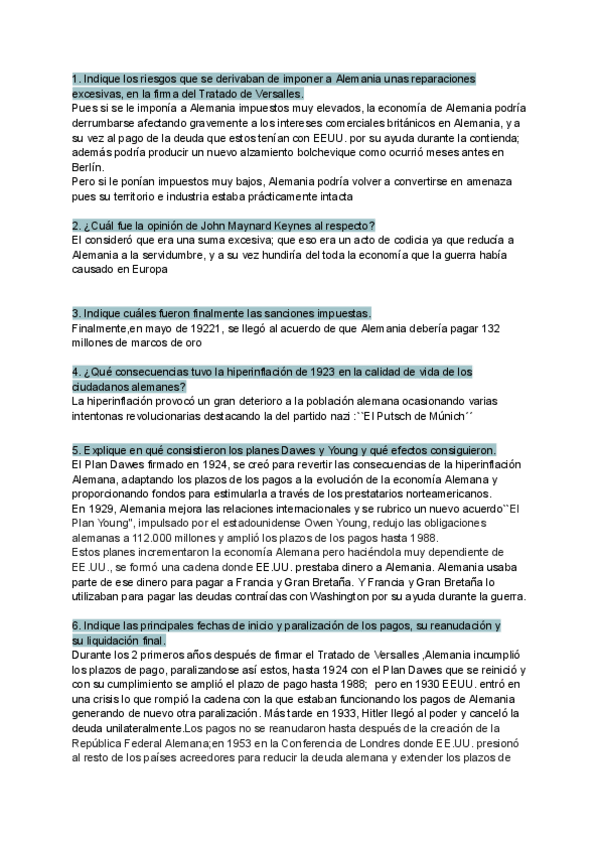 1. Indique los riesgos que se derivaban de imponer a Alemania unas reparaciones excesivas, en la firma del Tratado de Versalles.
Pues si se le imponía a Alemania impuestos muy elevados, la economía de Alemania podría derrumbarse afectando gravemente a los intereses comerciales británicos en Alemania, y a su vez al pago de la deuda que estos tenían con EEUU. por su ayuda durante la contienda; además podría producir un nuevo alzamiento bolchevique como ocurrió meses antes en Berlín.
Pero si le ponían impuestos muy bajos, Alemania podría volver a convertirse en amenaza pues su territorio e industria estaba prácticamente intacta

2. ¿Cuál fue la opinión de John Maynard Keynes al respecto?
El consideró que era una suma excesiva; que eso era un acto de codicia ya que reducía a Alemania a la servidumbre, y a su vez hundiría del toda la economía que la guerra había causado en Europa

3. Indique cuáles fueron finalmente las sanciones impuestas.
Finalmente,en mayo de 19221, se llegó al acuerdo de que Alemania debería pagar 132 millones de marcos de oro

4. ¿Qué consecuencias tuvo la hiperinflación de 1923 en la calidad de vida de los ciudadanos alemanes?
La hiperinflación provocó un gran deterioro a la población alemana ocasionando varias intentonas revolucionarias destacando la del partido nazi :``El Putsch de Múnich´´

5. Explique en qué consistieron los planes Dawes y Young y qué efectos consiguieron.
El Plan Dawes firmado en 1924, se creó para revertir las consecuencias de la hiperinflación Alemana, adaptando los plazos de los pagos a la evolución de la economía Alemana y proporcionando fondos para estimularla a través de los prestatarios norteamericanos.
En 1929, Alemania mejora las relaciones internacionales y se rubrico un nuevo acuerdo``El Plan Young", impulsado por el estadounidense Owen Young, redujo las obligaciones alemanas a 112.000 millones y amplió los plazos de los pagos hasta 1988.
Estos planes incrementaron la economía Alemana pero haciéndola muy dependiente de EE.UU., se formó una cadena donde EE.UU. prestaba dinero a Alemania. Alemania usaba parte de ese dinero para pagar a Francia y Gran Bretaña. Y Francia y Gran Bretaña lo utilizaban para pagar las deudas contraídas con Washington por su ayuda durante la guerra.

6. Indique las principales fechas de inicio y paralización de los pagos, su reanudación y su liquidación final.
Durante los 2 primeros años después de firmar el Tratado de Versalles ,Alemania incumplió los plazos de pago, paralizandose así estos, hasta 1924 con el Plan Dawes que se reinició y con su cumplimiento se amplió el plazo de pago hasta 1988; pero en 1930 EEUU. entró en una crisis lo que rompió la cadena con la que estaban funcionando los pagos de Alemania generando de nuevo otra paralización. Más tarde en 1933, Hitler llegó al poder y canceló la deuda unilateralmente.Los pagos no se reanudaron hasta después de la creación de la República Federal Alemana;en 1953 en la Conferencia de Londres donde EE.UU. presionó al resto de los países acreedores para reducir la deuda alemana y extender los plazos de